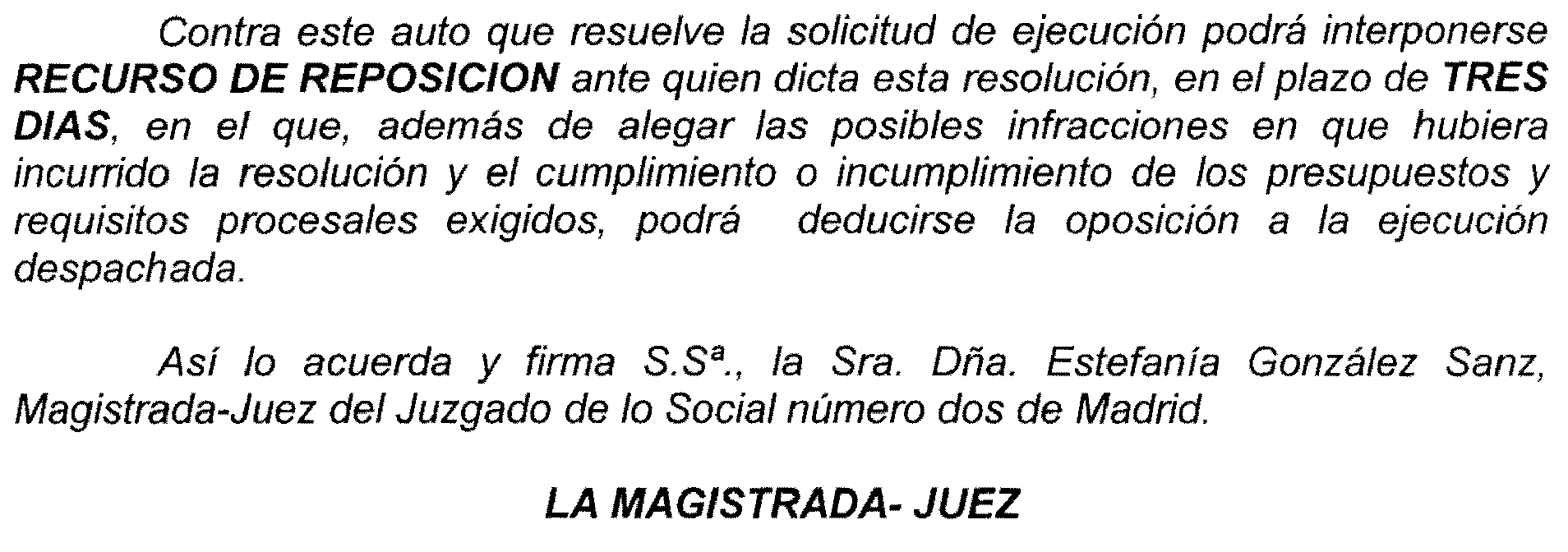 Contra este auto que resuelve la solicitud de ejecución podrá interponerse RECURSO DE REPOSICION ante quien dicta esta resolución, en el plazo de TRES DIAS, en el que, además de alegar las posibles infracciones en que hubiera incurrido la resolución y el cumplimiento o incumplimiento de los presupuestos y requisitos procesales exigidos, podrá deducirse la oposición a la ejecución despachada.

Así lo acuerda y firma S.Sª., la Sra. Dña. Estefanía González Sanz, Magistrada-Juez del Juzgado de lo Social número dos de Madrid.

LA MAGISTRADA- JUEZ